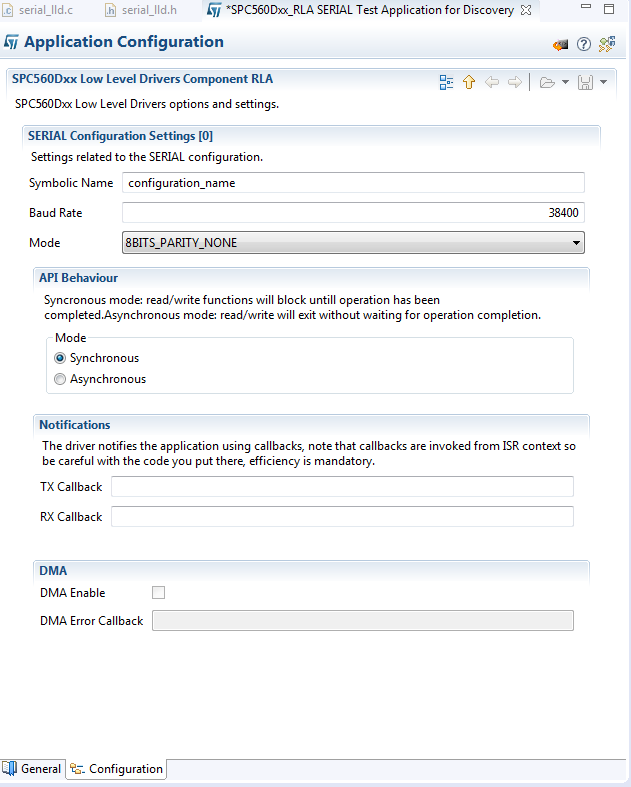 serial_lld.c serial_lld.h *SPC560Dxx_RLA SERIAL Test Application for Discovery

Application Configuration

SPC560Dxx Low Level Drivers Component RLA

SPC560Dxx Low Level Drivers options and settings.

SERIAL Configuration Settings [0]

Settings related to the SERIAL configuration.

Symbolic Name configuration_name

Baud Rate 38400

Mode 8BITS_PARITY_NONE

API Behaviour

Syncronous mode: read/write functions will block untill operation has been completed.Asynchronous mode: read/write will exit without waiting for operation completion.

Mode

Synchronous

Asynchronous

Notifications

The driver notifies the application using callbacks, note that callbacks are invoked from ISR context so be careful with the code you put there, efficiency is mandatory.

TX Callback

RX Callback

DMA

DMA Enable

DMA Error Callback

General Configuration